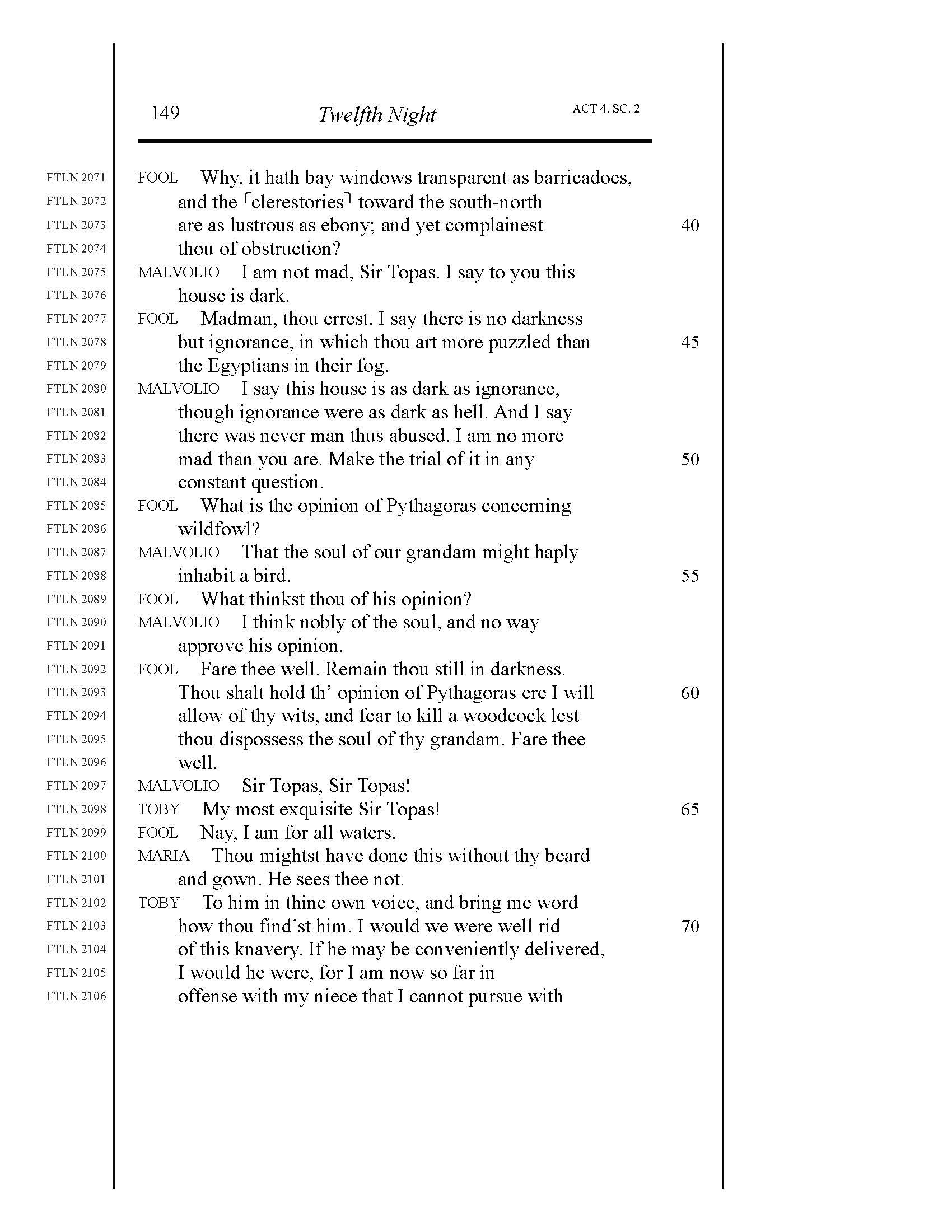 149 Twelfth Night ACT 4. SC. 2

FTLN 2071 FOOL Why, it hath bay windows transparent as barricadoes,
FTLN 2072 and the ⌜clerestories⌝ toward the south-north
FTLN 2073 are as lustrous as ebony; and yet complainest 40
FTLN 2074 thou of obstruction?
FTLN 2075 MALVOLIO I am not mad, Sir Topas. I say to you this
FTLN 2076 house is dark.
FTLN 2077 FOOL Madman, thou errest. I say there is no darkness
FTLN 2078 but ignorance, in which thou art more puzzled than 45
FTLN 2079 the Egyptians in their fog.
FTLN 2080 MALVOLIO I say this house is as dark as ignorance,
FTLN 2081 though ignorance were as dark as hell. And I say
FTLN 2082 there was never man thus abused. I am no more
FTLN 2083 mad than you are. Make the trial of it in any 50
FTLN 2084 constant question.
FTLN 2085 FOOL What is the opinion of Pythagoras concerning
FTLN 2086 wildfowl?
FTLN 2087 MALVOLIO That the soul of our grandam might haply
FTLN 2088 inhabit a bird. 55
FTLN 2089 FOOL What thinkst thou of his opinion?
FTLN 2090 MALVOLIO I think nobly of the soul, and no way
FTLN 2091 approve his opinion.
FTLN 2092 FOOL Fare thee well. Remain thou still in darkness.
FTLN 2093 Thou shalt hold th' opinion of Pythagoras ere I will 60
FTLN 2094 allow of thy wits, and fear to kill a woodcock lest
FTLN 2095 thou dispossess the soul of thy grandam. Fare thee
FTLN 2096 well.
FTLN 2097 MALVOLIO Sir Topas, Sir Topas!
FTLN 2098 TOBY My most exquisite Sir Topas! 65
FTLN 2099 FOOL Nay, I am for all waters.
FTLN 2100 MARIA Thou mightst have done this without thy beard
FTLN 2101 and gown. He sees thee not.
FTLN 2102 TOBY To him in thine own voice, and bring me word
FTLN 2103 how thou find'st him. I would we were well rid 70
FTLN 2104 of this knavery. If he may be conveniently delivered,
FTLN 2105 I would he were, for I am now so far in
FTLN 2106 offense with my niece that I cannot pursue with